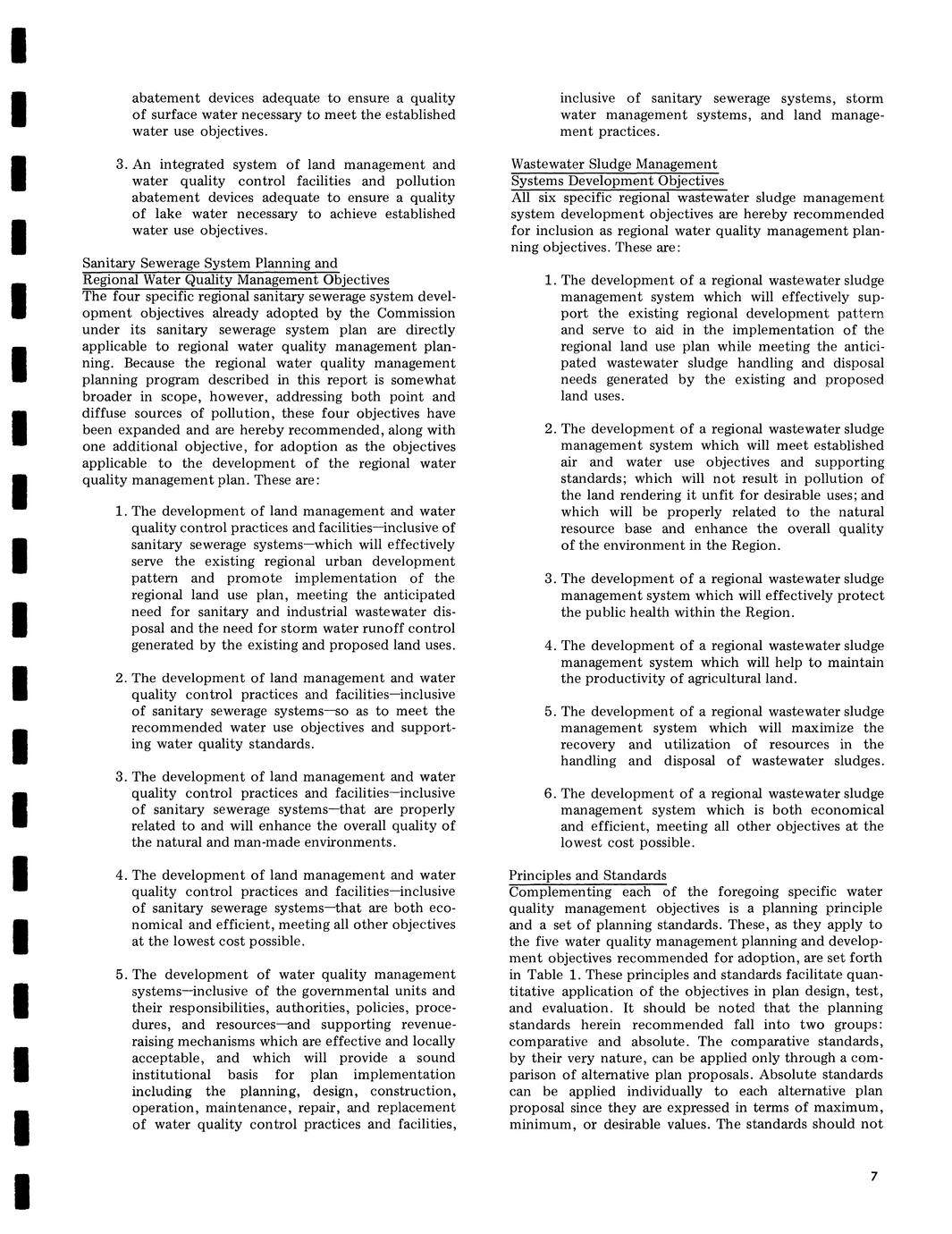 abatement devices adequate to ensure a quality of surface water necessary to meet the established water use objectives.

3. An integrated system of land management and water quality control facilities and pollution abatement devices adequate to ensure a quality of lake water necessary to achieve established water use objectives.

Sanitary Sewerage System Planning and Regional Water Quality Management Objectives
The four specific regional sanitary sewerage system development objectives already adopted by the Commission under its sanitary sewerage system plan are directly applicable to regional water quality management planning. Because the regional water quality management planning program described in this report is somewhat broader in scope, however, addressing both point and diffuse sources of pollution, these four objectives have been expanded and are hereby recommended, along with one additional objective, for adoption as the objectives applicable to the development of the regional water quality management plan. These are:

1. The development of land management and water quality control practices and facilities—inclusive of sanitary sewerage systems—which will effectively serve the existing regional urban development pattern and promote implementation of the regional land use plan, meeting the anticipated need for sanitary and industrial wastewater disposal and the need for storm water runoff control generated by the existing and proposed land uses.

2. The development of land management and water quality control practices and facilities—inclusive of sanitary sewerage systems—so as to meet the recommended water use objectives and supporting water quality standards.

3. The development of land management and water quality control practices and facilities—inclusive of sanitary sewerage systems—that are properly related to and will enhance the overall quality of the natural and man-made environments.

4. The development of land management and water quality control practices and facilities—inclusive of sanitary sewerage systems—that are both economical and efficient, meeting all other objectives at the lowest cost possible.

5. The development of water quality management systems—inclusive of the governmental units and their responsibilities, authorities, policies, procedures, and resources—and supporting revenue-raising mechanisms which are effective and locally acceptable, and which will provide a sound institutional basis for plan implementation including the planning, design, construction, operation, maintenance, repair, and replacement of water quality control practices and facilities, inclusive of sanitary sewerage systems, storm water management systems, and land management practices.

Wastewater Sludge Management Systems Development Objectives
All six specific regional wastewater sludge management system development objectives are hereby recommended for inclusion as regional water quality management planning objectives. These are:

1. The development of a regional wastewater sludge management system which will effectively support the existing regional development pattern and serve to aid in the implementation of the regional land use plan while meeting the anticipated wastewater sludge handling and disposal needs generated by the existing and proposed land uses.

2. The development of a regional wastewater sludge management system which will meet established air and water use objectives and supporting standards; which will not result in pollution of the land rendering it unfit for desirable uses; and which will be properly related to the natural resource base and enhance the overall quality of the environment in the Region.

3. The development of a regional wastewater sludge management system which will effectively protect the public health within the Region.

4. The development of a regional wastewater sludge management system which will help to maintain the productivity of agricultural land.

5. The development of a regional wastewater sludge management system which will maximize the recovery and utilization of resources in the handling and disposal of wastewater sludges.

6. The development of a regional wastewater sludge management system which is both economical and efficient, meeting all other objectives at the lowest cost possible.

Principles and Standards
Complementing each of the foregoing specific water quality management objectives is a planning principle and a set of planning standards. These, as they apply to the five water quality management planning and development objectives recommended for adoption, are set forth in Table 1. These principles and standards facilitate quantitative application of the objectives in plan design, test, and evaluation. It should be noted that the planning standards herein recommended fall into two groups: comparative and absolute. The comparative standards, by their very nature, can be applied only through a comparison of alternative plan proposals. Absolute standards can be applied individually to each alternative plan proposal since they are expressed in terms of maximum, minimum, or desirable values. The standards should not

7